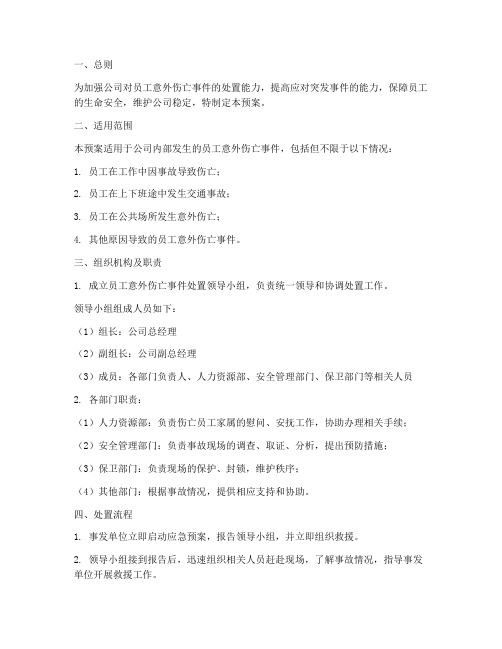 一、总则

为加强公司对员工意外伤亡事件的处置能力，提高应对突发事件的能力，保障员工的生命安全，维护公司稳定，特制定本预案。

二、适用范围

本预案适用于公司内部发生的员工意外伤亡事件，包括但不限于以下情况：

1. 员工在工作中因事故导致伤亡；

2. 员工在上下班途中发生交通事故；

3. 员工在公共场所发生意外伤亡；

4. 其他原因导致的员工意外伤亡事件。

三、组织机构及职责

1. 成立员工意外伤亡事件处置领导小组，负责统一领导和协调处置工作。

领导小组组成人员如下：

（1）组长：公司总经理

（2）副组长：公司副总经理

（3）成员：各部门负责人、人力资源部、安全管理部门、保卫部门等相关人员

2. 各部门职责：

（1）人力资源部：负责伤亡员工家属的慰问、安抚工作，协助办理相关手续；

（2）安全管理部门：负责事故现场的调查、取证、分析，提出预防措施；

（3）保卫部门：负责现场的保护、封锁，维护秩序；

（4）其他部门：根据事故情况，提供相应支持和协助。

四、处置流程

1. 事发单位立即启动应急预案，报告领导小组，并立即组织救援。

2. 领导小组接到报告后，迅速组织相关人员赶赴现场，了解事故情况，指导事发单位开展救援工作。